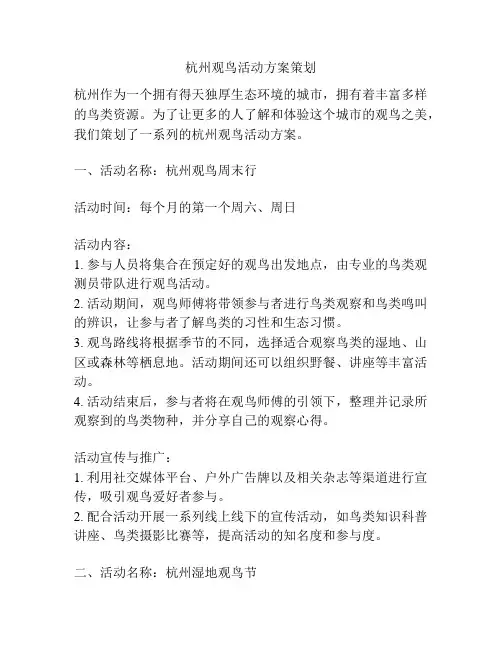 杭州观鸟活动方案策划

杭州作为一个拥有得天独厚生态环境的城市，拥有着丰富多样的鸟类资源。为了让更多的人了解和体验这个城市的观鸟之美，我们策划了一系列的杭州观鸟活动方案。

一、活动名称：杭州观鸟周末行

活动时间：每个月的第一个周六、周日

活动内容：
1. 参与人员将集合在预定好的观鸟出发地点，由专业的鸟类观测员带队进行观鸟活动。
2. 活动期间，观鸟师傅将带领参与者进行鸟类观察和鸟类鸣叫的辨识，让参与者了解鸟类的习性和生态习惯。
3. 观鸟路线将根据季节的不同，选择适合观察鸟类的湿地、山区或森林等栖息地。活动期间还可以组织野餐、讲座等丰富活动。
4. 活动结束后，参与者将在观鸟师傅的引领下，整理并记录所观察到的鸟类物种，并分享自己的观察心得。

活动宣传与推广：
1. 利用社交媒体平台、户外广告牌以及相关杂志等渠道进行宣传，吸引观鸟爱好者参与。
2. 配合活动开展一系列线上线下的宣传活动，如鸟类知识科普讲座、鸟类摄影比赛等，提高活动的知名度和参与度。

二、活动名称：杭州湿地观鸟节